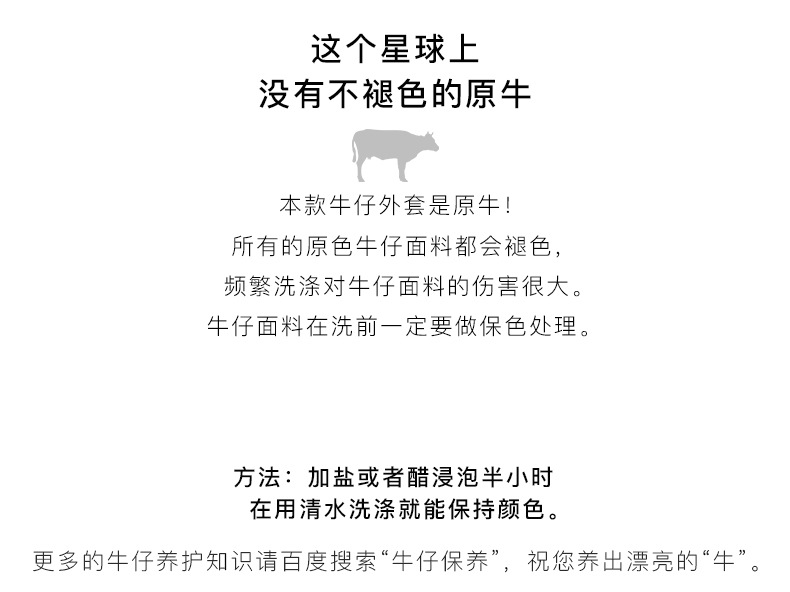 这个星球上
没有不褪色的原牛

本款牛仔外套是原牛！
所有的原色牛仔面料都会褪色，
频繁洗涤对牛仔面料的伤害很大。
牛仔面料在洗前一定要做保色处理。

方法：加盐或者醋浸泡半小时
在用清水洗涤就能保持颜色。

更多的牛仔养护知识请百度搜索“牛仔保养”，祝您养出漂亮的“牛”。